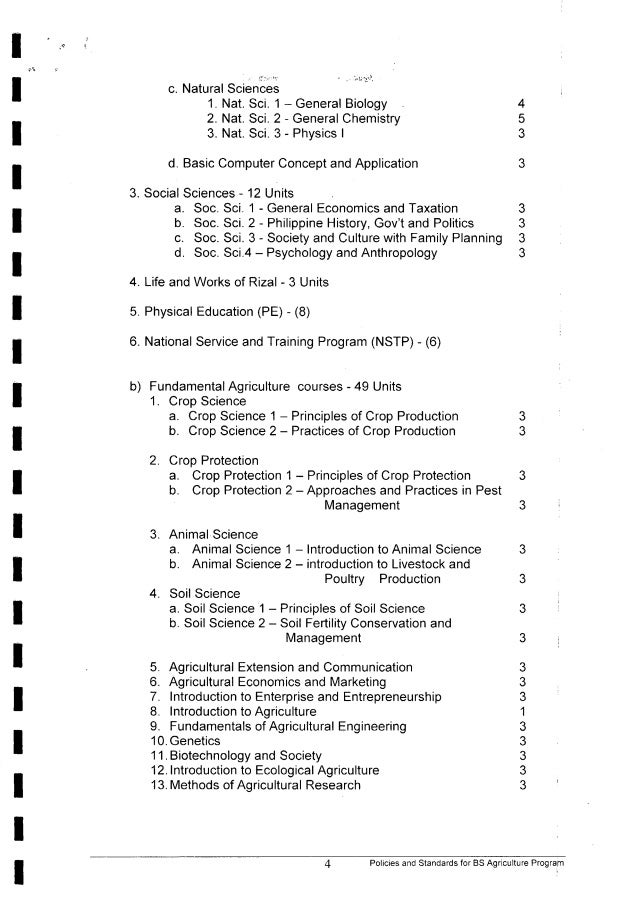 c. Natural Sciences

1. Nat. Sci. 1 – General Biology 4
2. Nat. Sci. 2 - General Chemistry 5
3. Nat. Sci. 3 - Physics I 3

d. Basic Computer Concept and Application 3

3. Social Sciences - 12 Units

a. Soc. Sci. 1 - General Economics and Taxation 3
b. Soc. Sci. 2 - Philippine History, Gov't and Politics 3
c. Soc. Sci. 3 - Society and Culture with Family Planning 3
d. Soc. Sci.4 – Psychology and Anthropology 3

4. Life and Works of Rizal - 3 Units

5. Physical Education (PE) - (8)

6. National Service and Training Program (NSTP) - (6)

b) Fundamental Agriculture courses - 49 Units

1. Crop Science
a. Crop Science 1 – Principles of Crop Production 3
b. Crop Science 2 – Practices of Crop Production 3

2. Crop Protection
a. Crop Protection 1 – Principles of Crop Protection 3
b. Crop Protection 2 – Approaches and Practices in Pest Management 3

3. Animal Science
a. Animal Science 1 – Introduction to Animal Science 3
b. Animal Science 2 – introduction to Livestock and Poultry Production 3

4. Soil Science
a. Soil Science 1 – Principles of Soil Science 3
b. Soil Science 2 – Soil Fertility Conservation and Management 3

5. Agricultural Extension and Communication 3
6. Agricultural Economics and Marketing 3
7. Introduction to Enterprise and Entrepreneurship 3
8. Introduction to Agriculture 1
9. Fundamentals of Agricultural Engineering 3
10. Genetics 3
11. Biotechnology and Society 3
12. Introduction to Ecological Agriculture 3
13. Methods of Agricultural Research 3

4 Policies and Standards for BS Agriculture Program